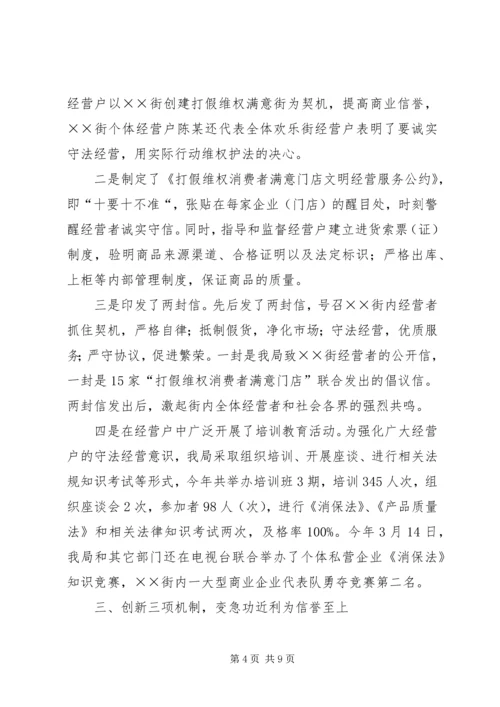 经营户以××街创建打假维权满意街为契机，提高商业信誉，××街个体经营户陈某还代表全体欢乐街经营户表明了要诚实守法经营，用实际行动维权护法的决心。

二是制定了《打假维权消费者满意门店文明经营服务公约》，即“十要十不准“，张贴在每家企业（门店）的醒目处，时刻警醒经营者诚实守信。同时，指导和监督经营户建立进货索票（证）制度，验明商品来源渠道、合格证明以及法定标识；严格出库、上柜等内部管理制度，保证商品的质量。

三是印发了两封信。先后发了两封信，号召××街内经营者抓住契机，严格自律；抵制假货，净化市场；守法经营，优质服务；严守协议，促进繁荣。一封是我局致××街经营者的公开信，一封是15家“打假维权消费者满意门店”联合发出的倡议信。两封信发出后，激起街内全体经营者和社会各界的强烈共鸣。

四是在经营户中广泛开展了培训教育活动。为强化广大经营户的守法经营意识，我局采取组织培训、开展座谈、进行相关法规知识考试等形式，今年共举办培训班3期，培训345人次，组织座谈会2次，参加者98人（次），进行《消保法》、《产品质量法》和相关法律知识考试两次，及格率100%。今年3月14日，我局和其它部门还在电视台联合举办了个体私营企业《消保法》知识竞赛，××街内一大型商业企业代表队勇夺竞赛第二名。

三、创新三项机制，变急功近利为信誉至上

第4页 共9页